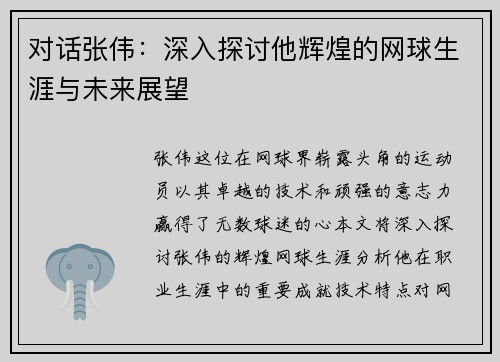 对话张伟：深入探讨他辉煌的网球生涯与未来展望

张伟这位在网球界崭露头角的运动员以其卓越的技术和顽强的意志力赢得了无数球迷的心本文将深入探讨张伟的辉煌网球生涯分析他在职业生涯中的重要成就技术特点对网